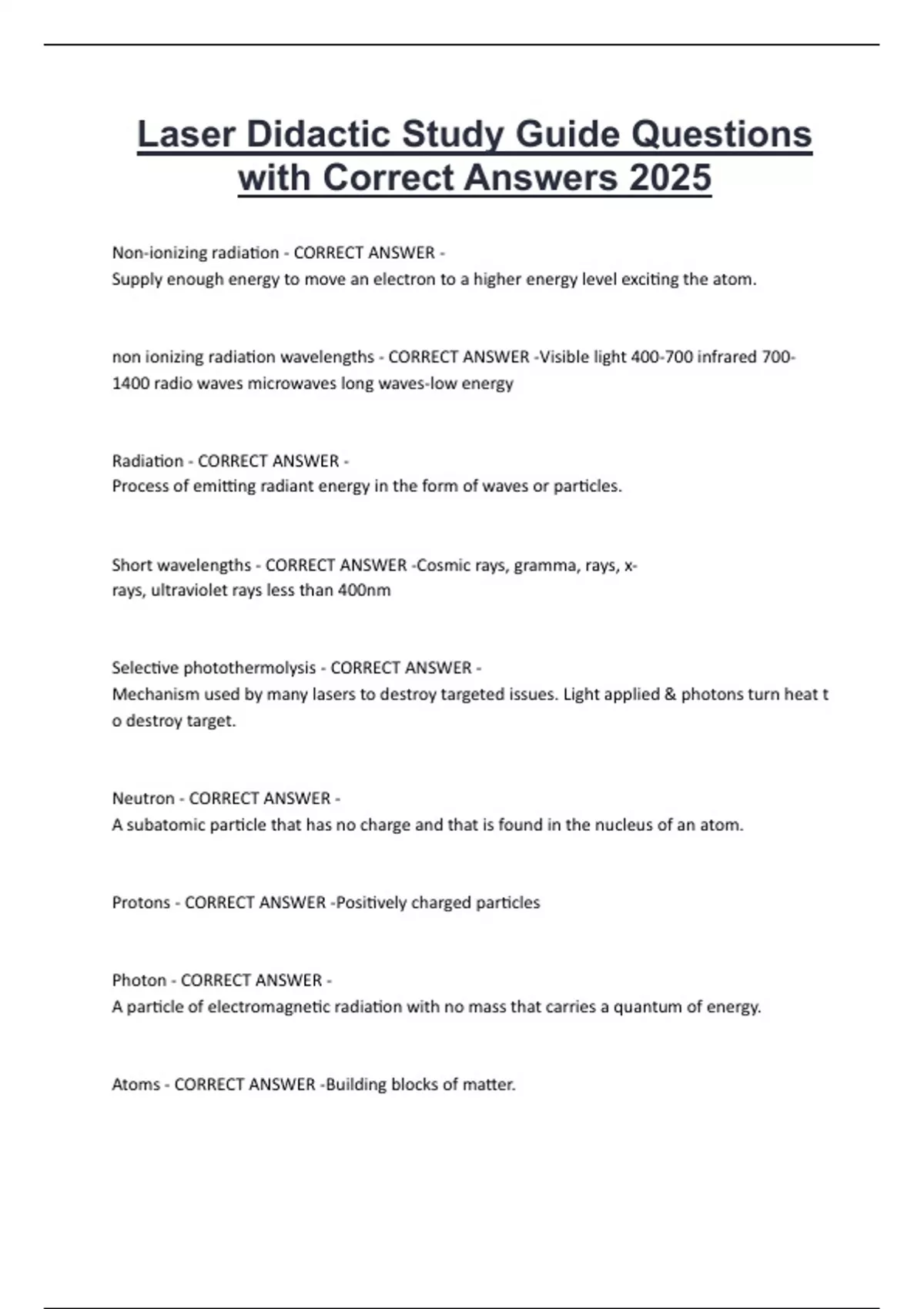 Laser Didactic Study Guide Questions with Correct Answers 2025

Non-ionizing radiation - CORRECT ANSWER -
Supply enough energy to move an electron to a higher energy level exciting the atom.

non ionizing radiation wavelengths - CORRECT ANSWER -Visible light 400-700 infrared 700-1400 radio waves microwaves long waves-low energy

Radiation - CORRECT ANSWER -
Process of emitting radiant energy in the form of waves or particles.

Short wavelengths - CORRECT ANSWER -Cosmic rays, gramma, rays, x-rays, ultraviolet rays less than 400nm

Selective photothermolysis - CORRECT ANSWER -
Mechanism used by many lasers to destroy targeted issues. Light applied & photons turn heat t o destroy target.

Neutron - CORRECT ANSWER -
A subatomic particle that has no charge and that is found in the nucleus of an atom.

Protons - CORRECT ANSWER -Positively charged particles

Photon - CORRECT ANSWER -
A particle of electromagnetic radiation with no mass that carries a quantum of energy.

Atoms - CORRECT ANSWER -Building blocks of matter.